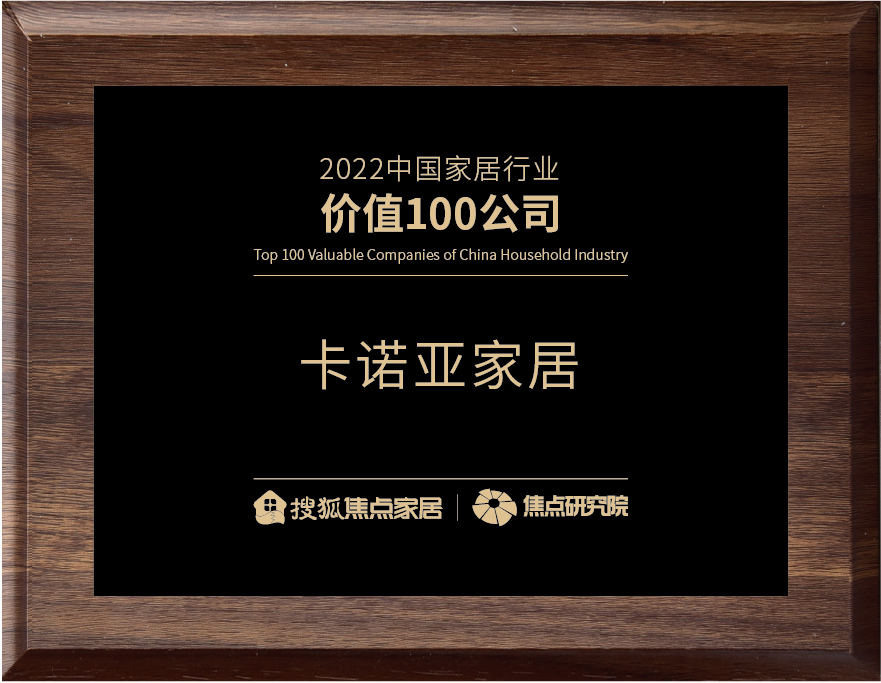 2022中国家居行业
价值100公司
Top 100 Valuable Companies of China Household Industry

卡诺亚家居

搜狐焦点家居 | 焦点研究院